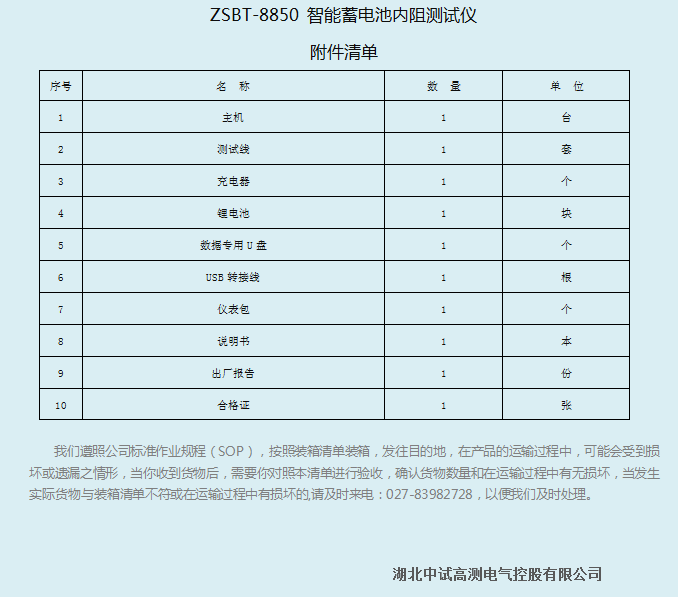 ZSBT-8850 智能蓄电池内阻测试仪

附件清单

| 序号 | 名　称 | 数　量 | 单　位 |
|---|---|---|---|
| 1 | 主机 | 1 | 台 |
| 2 | 测试线 | 1 | 套 |
| 3 | 充电器 | 1 | 个 |
| 4 | 锂电池 | 1 | 块 |
| 5 | 数据专用 U 盘 | 1 | 个 |
| 6 | USB 转接线 | 1 | 根 |
| 7 | 仪表包 | 1 | 个 |
| 8 | 说明书 | 1 | 本 |
| 9 | 出厂报告 | 1 | 份 |
| 10 | 合格证 | 1 | 张 |

我们遵照公司标准作业规程（SOP），按照装箱清单装箱，发往目的地，在产品的运输过程中，可能会受到损坏或遗漏之情形，当你收到货物后，需要你对照本清单进行验收，确认货物数量和在运输过程中有无损坏，当发生实际货物与装箱清单不符或在运输过程中有损坏的,请及时来电：027-83982728，以便我们及时处理。

湖北中试高测电气控股有限公司